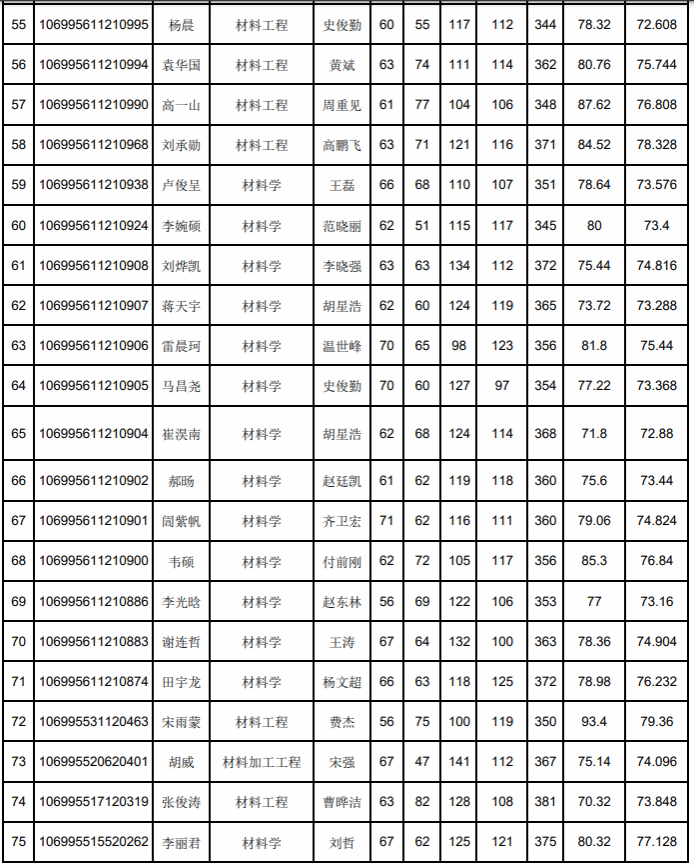 | 55 | 106995611210995 | 杨晨 | 材料工程 | 史俊勤 | 60 | 55 | 117 | 112 | 344 | 78.32 | 72.608 |
|---|---|---|---|---|---|---|---|---|---|---|---|
| 56 | 106995611210994 | 袁华国 | 材料工程 | 黄斌 | 63 | 74 | 111 | 114 | 362 | 80.76 | 75.744 |
| 57 | 106995611210990 | 高一山 | 材料工程 | 周重见 | 61 | 77 | 104 | 106 | 348 | 87.62 | 76.808 |
| 58 | 106995611210968 | 刘承勋 | 材料工程 | 高鹏飞 | 63 | 71 | 121 | 116 | 371 | 84.52 | 78.328 |
| 59 | 106995611210938 | 卢俊呈 | 材料学 | 王磊 | 66 | 68 | 110 | 107 | 351 | 78.64 | 73.576 |
| 60 | 106995611210924 | 李婉硕 | 材料学 | 范晓丽 | 62 | 51 | 115 | 117 | 345 | 80 | 73.4 |
| 61 | 106995611210908 | 刘烨凯 | 材料学 | 李晓强 | 63 | 63 | 134 | 112 | 372 | 75.44 | 74.816 |
| 62 | 106995611210907 | 蒋天宇 | 材料学 | 胡星浩 | 62 | 60 | 124 | 119 | 365 | 73.72 | 73.288 |
| 63 | 106995611210906 | 雷晨珂 | 材料学 | 温世峰 | 70 | 65 | 98 | 123 | 356 | 81.8 | 75.44 |
| 64 | 106995611210905 | 马昌尧 | 材料学 | 史俊勤 | 70 | 60 | 127 | 97 | 354 | 77.22 | 73.368 |
| 65 | 106995611210904 | 崔淏南 | 材料学 | 胡星浩 | 62 | 68 | 124 | 114 | 368 | 71.8 | 72.88 |
| 66 | 106995611210902 | 郝旸 | 材料学 | 赵廷凯 | 61 | 62 | 119 | 118 | 360 | 75.6 | 73.44 |
| 67 | 106995611210901 | 闫紫帆 | 材料学 | 齐卫宏 | 71 | 62 | 116 | 111 | 360 | 79.06 | 74.824 |
| 68 | 106995611210900 | 韦硕 | 材料学 | 付前刚 | 62 | 72 | 105 | 117 | 356 | 85.3 | 76.84 |
| 69 | 106995611210886 | 李光晗 | 材料学 | 赵东林 | 56 | 69 | 122 | 106 | 353 | 77 | 73.16 |
| 70 | 106995611210883 | 谢连哲 | 材料学 | 王涛 | 67 | 64 | 132 | 100 | 363 | 78.36 | 74.904 |
| 71 | 106995611210874 | 田宇龙 | 材料学 | 杨文超 | 66 | 63 | 118 | 125 | 372 | 78.98 | 76.232 |
| 72 | 106995531120463 | 宋雨蒙 | 材料工程 | 费杰 | 56 | 75 | 100 | 119 | 350 | 93.4 | 79.36 |
| 73 | 106995520620401 | 胡威 | 材料加工工程 | 宋强 | 67 | 47 | 141 | 112 | 367 | 75.14 | 74.096 |
| 74 | 106995517120319 | 张俊涛 | 材料工程 | 曹晔洁 | 63 | 82 | 128 | 108 | 381 | 70.32 | 73.848 |
| 75 | 106995515520262 | 李丽君 | 材料学 | 刘哲 | 67 | 62 | 125 | 121 | 375 | 80.32 | 77.128 |